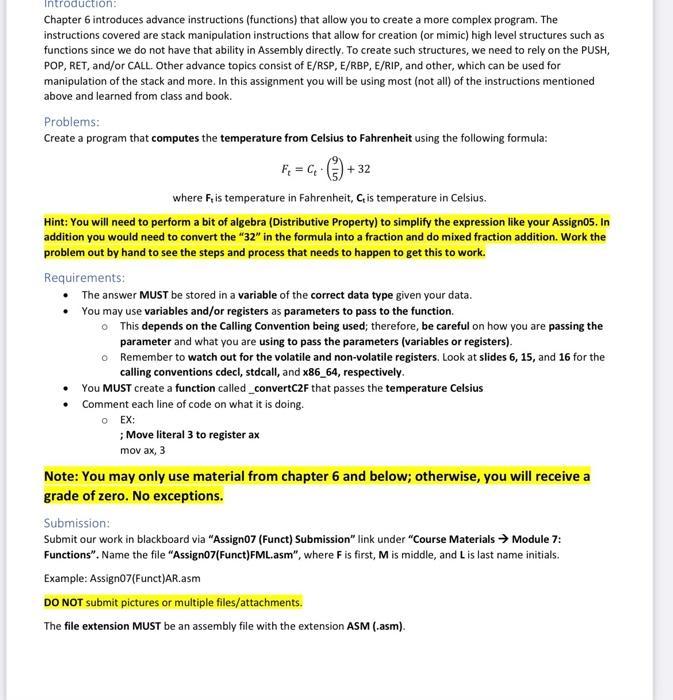 Introduction:
Chapter 6 introduces advance instructions (functions) that allow you to create a more complex program. The instructions covered are stack manipulation instructions that allow for creation (or mimic) high level structures such as functions since we do not have that ability in Assembly directly. To create such structures, we need to rely on the PUSH, POP, RET, and/or CALL. Other advance topics consist of E/RSP, E/RBP, E/RIP, and other, which can be used for manipulation of the stack and more. In this assignment you will be using most (not all) of the instructions mentioned above and learned from class and book.

Problems:
Create a program that computes the temperature from Celsius to Fahrenheit using the following formula:

$F_t = C_t \cdot \left(\frac{9}{5}\right) + 32$

where $F_t$ is temperature in Fahrenheit, $C_t$ is temperature in Celsius.

Hint: You will need to perform a bit of algebra (Distributive Property) to simplify the expression like your Assign05. In addition you would need to convert the "32" in the formula into a fraction and do mixed fraction addition. Work the problem out by hand to see the steps and process that needs to happen to get this to work.

Requirements:
• The answer MUST be stored in a variable of the correct data type given your data.
• You may use variables and/or registers as parameters to pass to the function.
o This depends on the Calling Convention being used; therefore, be careful on how you are passing the parameter and what you are using to pass the parameters (variables or registers).
o Remember to watch out for the volatile and non-volatile registers. Look at slides 6, 15, and 16 for the calling conventions cdecl, stdcall, and x86_64, respectively.
• You MUST create a function called _convertC2F that passes the temperature Celsius
• Comment each line of code on what it is doing.
o EX:
; Move literal 3 to register ax
mov ax, 3

Note: You may only use material from chapter 6 and below; otherwise, you will receive a grade of zero. No exceptions.

Submission:
Submit our work in blackboard via "Assign07 (Funct) Submission" link under "Course Materials → Module 7: Functions". Name the file "Assign07(Funct)FML.asm", where F is first, M is middle, and L is last name initials.

Example: Assign07(Funct)AR.asm

DO NOT submit pictures or multiple files/attachments.

The file extension MUST be an assembly file with the extension ASM (.asm).